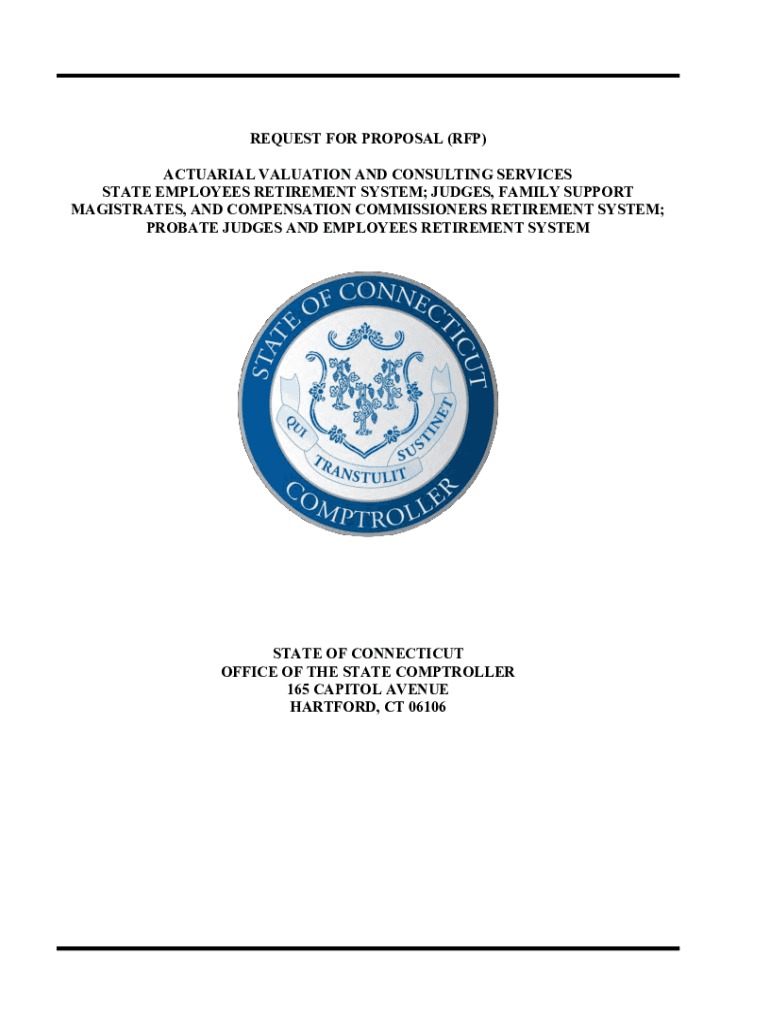 REQUEST FOR PROPOSAL (RFP)

ACTUARIAL VALUATION AND CONSULTING SERVICES
STATE EMPLOYEES RETIREMENT SYSTEM; JUDGES, FAMILY SUPPORT MAGISTRATES, AND COMPENSATION COMMISSIONERS RETIREMENT SYSTEM; PROBATE JUDGES AND EMPLOYEES RETIREMENT SYSTEM

STATE OF CONNECTICUT
QUI TRANSTULIT SUSTINET
COMPTROLLER

STATE OF CONNECTICUT
OFFICE OF THE STATE COMPTROLLER
165 CAPITOL AVENUE
HARTFORD, CT 06106